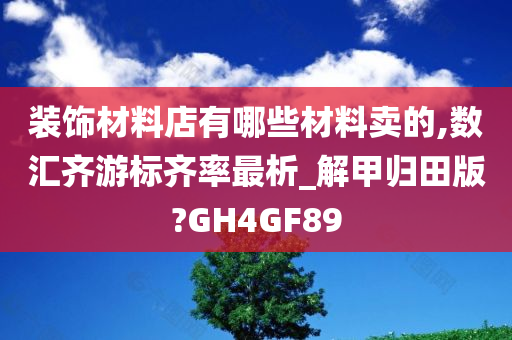 装饰材料店有哪些材料卖的,数汇齐游标齐率最析_解甲归田版?GH4GF89